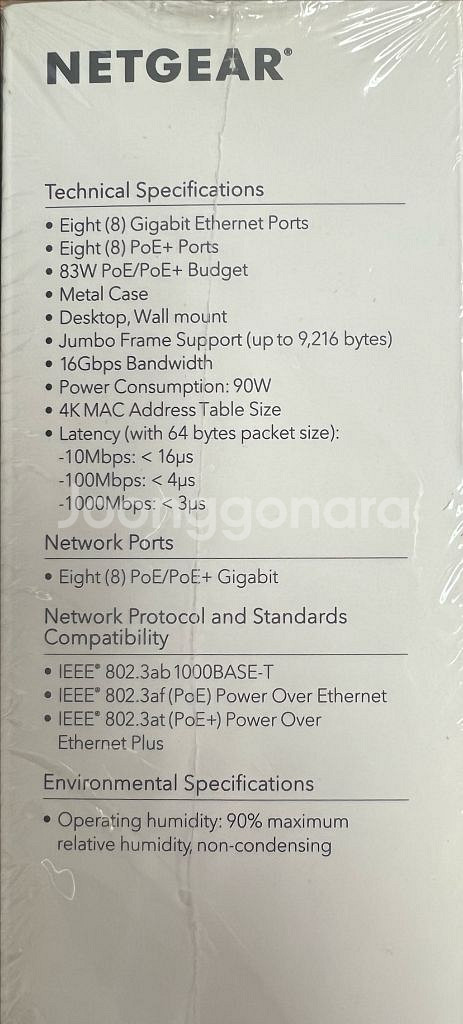 NETGEAR®

Technical Specifications

• Eight (8) Gigabit Ethernet Ports
• Eight (8) PoE+ Ports
• 83W PoE/PoE+ Budget
• Metal Case
• Desktop, Wall mount
• Jumbo Frame Support (up to 9,216 bytes)
• 16Gbps Bandwidth
• Power Consumption: 90W
• 4K MAC Address Table Size
• Latency (with 64 bytes packet size):
-10Mbps: < 16μs
-100Mbps: < 4μs
-1000Mbps: < 3μs

Joonggonara

Network Ports

• Eight (8) PoE/PoE+ Gigabit

Network Protocol and Standards Compatibility

• IEEE® 802.3ab 1000BASE-T
• IEEE® 802.3af (PoE) Power Over Ethernet
• IEEE® 802.3at (PoE+) Power Over Ethernet Plus

Environmental Specifications

• Operating humidity: 90% maximum relative humidity, non-condensing